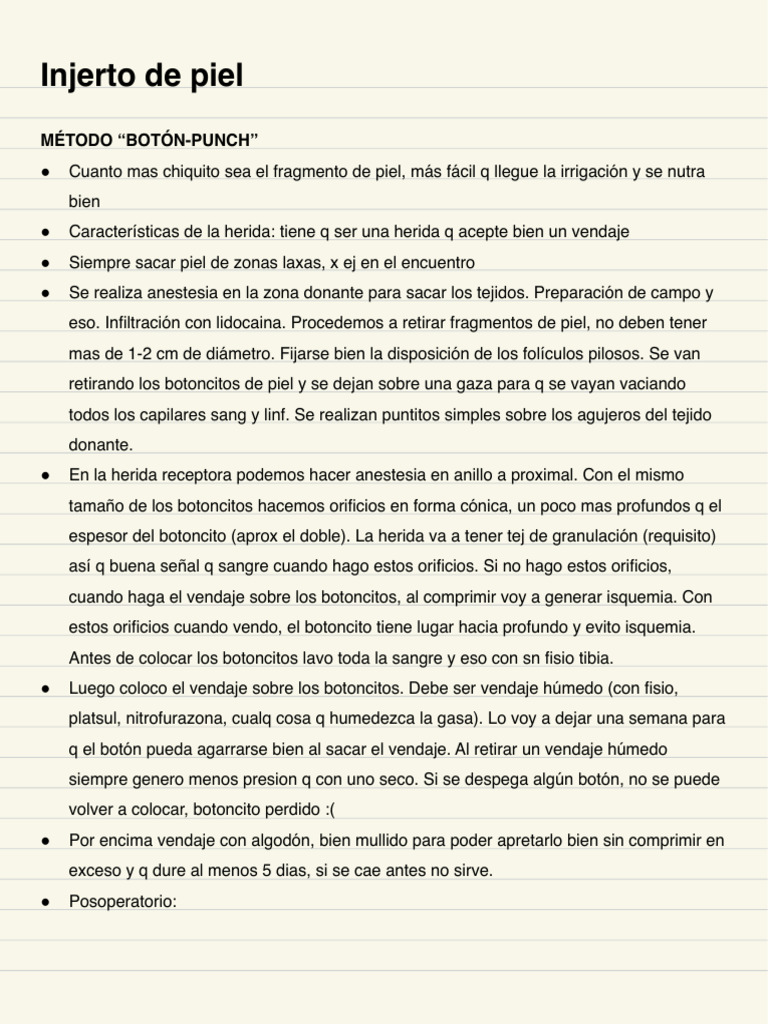 Injerto de piel

MÉTODO "BOTÓN-PUNCH"

• Cuanto mas chiquito sea el fragmento de piel, más fácil q llegue la irrigación y se nutra bien
• Características de la herida: tiene q ser una herida q acepte bien un vendaje
• Siempre sacar piel de zonas laxas, x ej en el encuentro
• Se realiza anestesia en la zona donante para sacar los tejidos. Preparación de campo y eso. Infiltración con lidocaina. Procedemos a retirar fragmentos de piel, no deben tener mas de 1-2 cm de diámetro. Fijarse bien la disposición de los folículos pilosos. Se van retirando los botoncitos de piel y se dejan sobre una gaza para q se vayan vaciando todos los capilares sang y linf. Se realizan puntitos simples sobre los agujeros del tejido donante.
• En la herida receptora podemos hacer anestesia en anillo a proximal. Con el mismo tamaño de los botoncitos hacemos orificios en forma cónica, un poco mas profundos q el espesor del botoncito (aprox el doble). La herida va a tener tej de granulación (requisito) así q buena señal q sangre cuando hago estos orificios. Si no hago estos orificios, cuando haga el vendaje sobre los botoncitos, al comprimir voy a generar isquemia. Con estos orificios cuando vendo, el botoncito tiene lugar hacia profundo y evito isquemia. Antes de colocar los botoncitos lavo toda la sangre y eso con sn fisio tibia.
• Luego coloco el vendaje sobre los botoncitos. Debe ser vendaje húmedo (con fisio, platsul, nitrofurazona, cualq cosa q humedezca la gasa). Lo voy a dejar una semana para q el botón pueda agarrarse bien al sacar el vendaje. Al retirar un vendaje húmedo siempre genero menos presion q con uno seco. Si se despega algún botón, no se puede volver a colocar, botoncito perdido :(
• Por encima vendaje con algodón, bien mullido para poder apretarlo bien sin comprimir en exceso y q dure al menos 5 dias, si se cae antes no sirve.
• Posoperatorio: